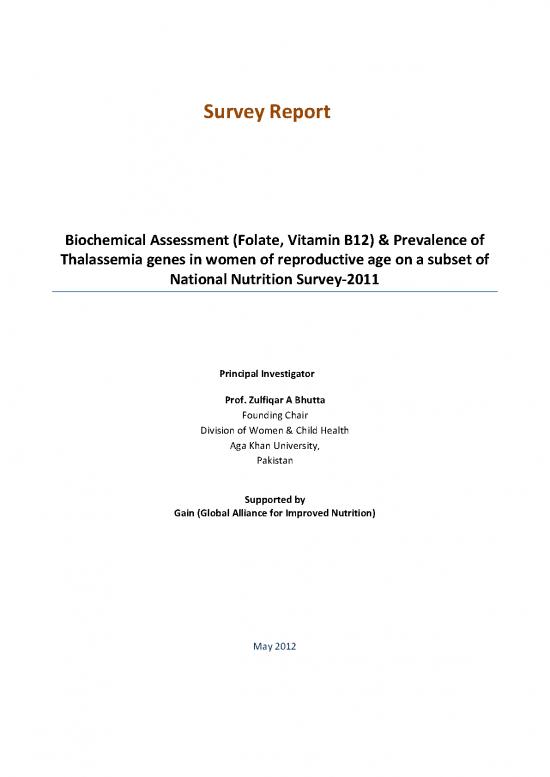 Survey Report

Biochemical Assessment (Folate, Vitamin B12) & Prevalence of Thalassemia genes in women of reproductive age on a subset of National Nutrition Survey-2011

Principal Investigator

Prof. Zulfiqar A Bhutta
Founding Chair
Division of Women & Child Health
Aga Khan University,
Pakistan

Supported by
Gain (Global Alliance for Improved Nutrition)

May 2012